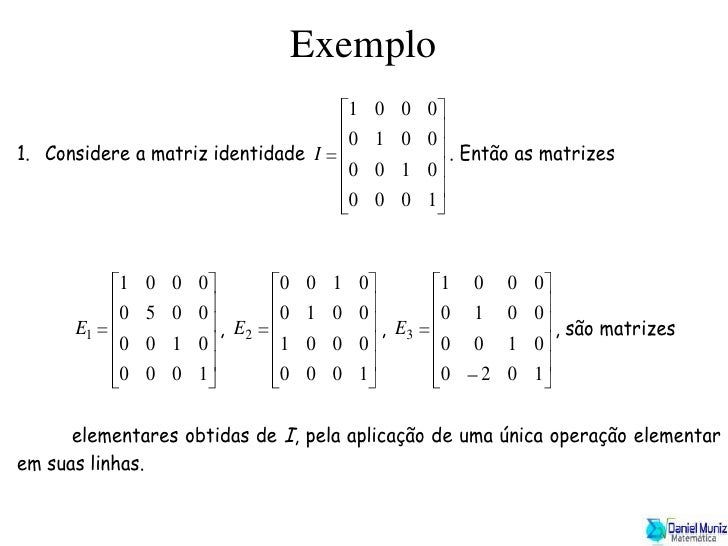 Exemplo

1. Considere a matriz identidade $I = \begin{bmatrix} 1 & 0 & 0 & 0 \\ 0 & 1 & 0 & 0 \\ 0 & 0 & 1 & 0 \\ 0 & 0 & 0 & 1 \end{bmatrix}$. Então as matrizes

$E_1 = \begin{bmatrix} 1 & 0 & 0 & 0 \\ 0 & 5 & 0 & 0 \\ 0 & 0 & 1 & 0 \\ 0 & 0 & 0 & 1 \end{bmatrix}$, $E_2 = \begin{bmatrix} 0 & 0 & 1 & 0 \\ 0 & 1 & 0 & 0 \\ 1 & 0 & 0 & 0 \\ 0 & 0 & 0 & 1 \end{bmatrix}$, $E_3 = \begin{bmatrix} 1 & 0 & 0 & 0 \\ 0 & 1 & 0 & 0 \\ 0 & 0 & 1 & 0 \\ 0 & -2 & 0 & 1 \end{bmatrix}$, são matrizes

elementares obtidas de $I$, pela aplicação de uma única operação elementar em suas linhas.

Daniel Muniz
Matemática